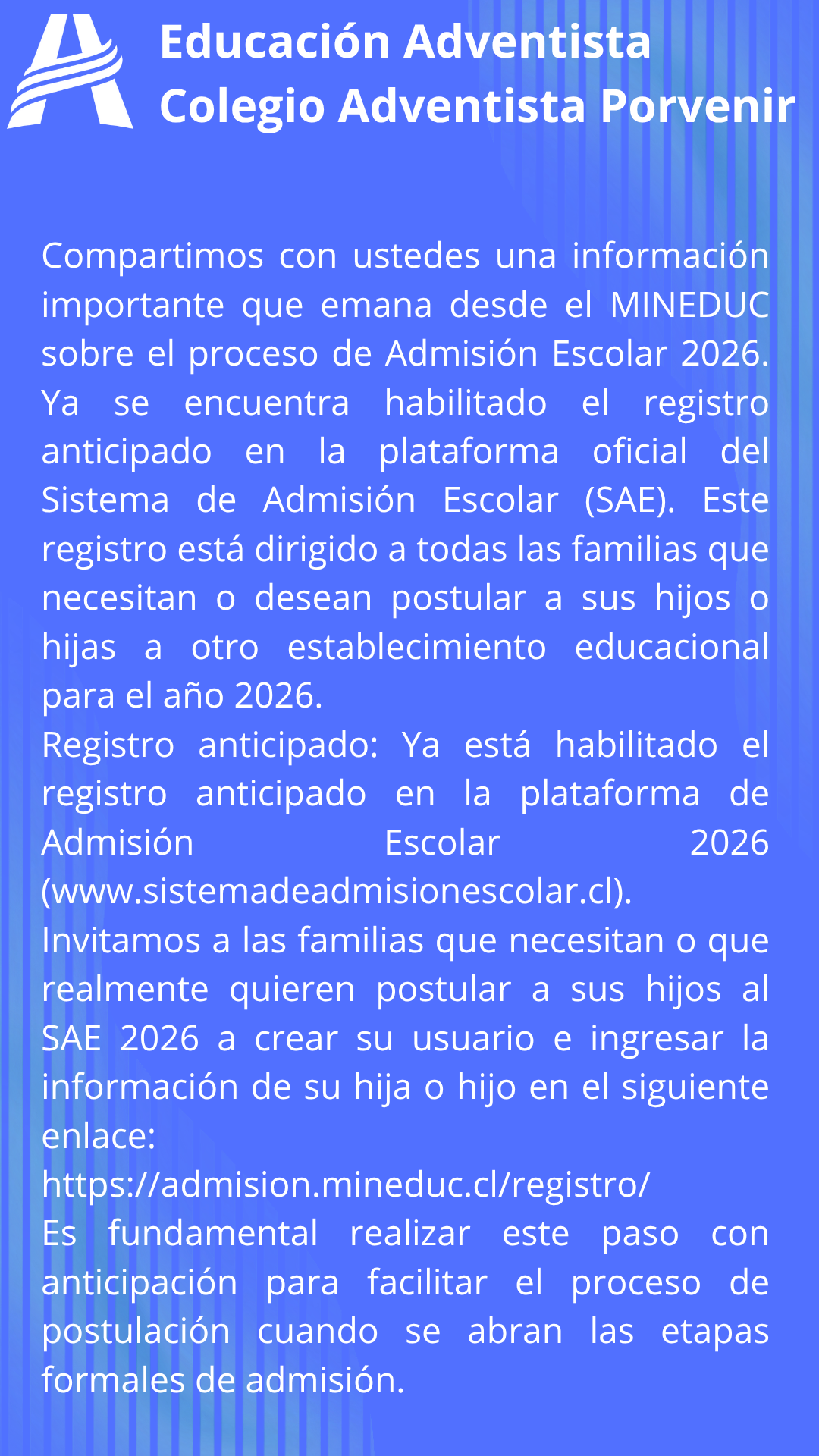 Educación Adventista
Colegio Adventista Porvenir

Compartimos con ustedes una información importante que emana desde el MINEDUC sobre el proceso de Admisión Escolar 2026. Ya se encuentra habilitado el registro anticipado en la plataforma oficial del Sistema de Admisión Escolar (SAE). Este registro está dirigido a todas las familias que necesitan o desean postular a sus hijos o hijas a otro establecimiento educacional para el año 2026.
Registro anticipado: Ya está habilitado el registro anticipado en la plataforma de Admisión Escolar 2026 (www.sistemadeadmisionescolar.cl).
Invitamos a las familias que necesitan o que realmente quieren postular a sus hijos al SAE 2026 a crear su usuario e ingresar la información de su hija o hijo en el siguiente enlace:
https://admision.mineduc.cl/registro/
Es fundamental realizar este paso con anticipación para facilitar el proceso de postulación cuando se abran las etapas formales de admisión.